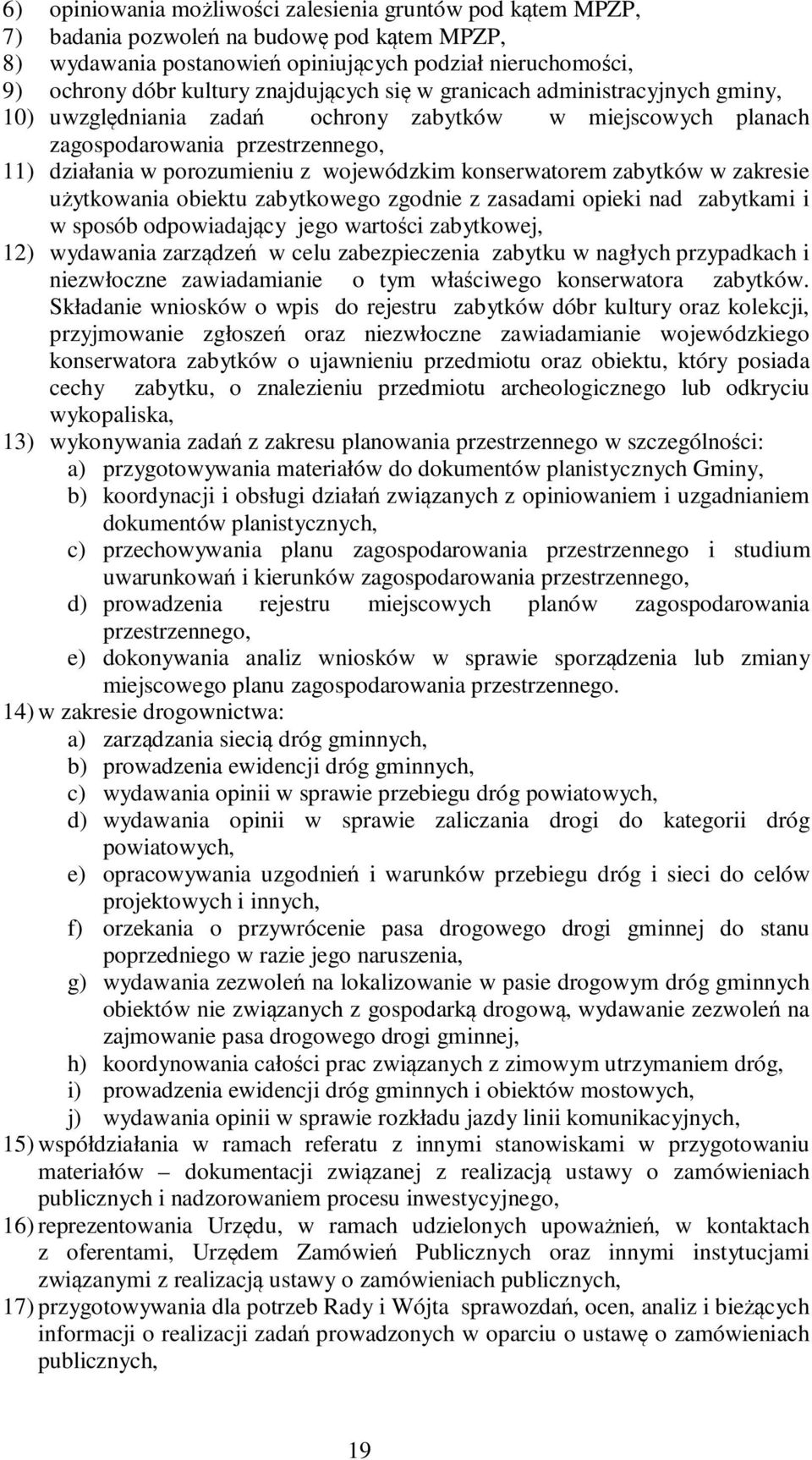 6) opiniowania możliwości zalesienia gruntów pod kątem MPZP,
7) badania pozwoleń na budowę pod kątem MPZP,
8) wydawania postanowień opiniujących podział nieruchomości,
9) ochrony dóbr kultury znajdujących się w granicach administracyjnych gminy,
10) uwzględniania zadań ochrony zabytków w miejscowych planach zagospodarowania przestrzennego,
11) działania w porozumieniu z wojewódzkim konserwatorem zabytków w zakresie użytkowania obiektu zabytkowego zgodnie z zasadami opieki nad zabytkami i w sposób odpowiadający jego wartości zabytkowej,
12) wydawania zarządzeń w celu zabezpieczenia zabytku w nagłych przypadkach i niezwłoczne zawiadamianie o tym właściwego konserwatora zabytków. Składanie wniosków o wpis do rejestru zabytków dóbr kultury oraz kolekcji, przyjmowanie zgłoszeń oraz niezwłoczne zawiadamianie wojewódzkiego konserwatora zabytków o ujawnieniu przedmiotu oraz obiektu, który posiada cechy zabytku, o znalezieniu przedmiotu archeologicznego lub odkryciu wykopaliska,
13) wykonywania zadań z zakresu planowania przestrzennego w szczególności:
a) przygotowywania materiałów do dokumentów planistycznych Gminy,
b) koordynacji i obsługi działań związanych z opiniowaniem i uzgadnianiem dokumentów planistycznych,
c) przechowywania planu zagospodarowania przestrzennego i studium uwarunkowań i kierunków zagospodarowania przestrzennego,
d) prowadzenia rejestru miejscowych planów zagospodarowania przestrzennego,
e) dokonywania analiz wniosków w sprawie sporządzenia lub zmiany miejscowego planu zagospodarowania przestrzennego.
14) w zakresie drogownictwa:
a) zarządzania siecią dróg gminnych,
b) prowadzenia ewidencji dróg gminnych,
c) wydawania opinii w sprawie przebiegu dróg powiatowych,
d) wydawania opinii w sprawie zaliczania drogi do kategorii dróg powiatowych,
e) opracowywania uzgodnień i warunków przebiegu dróg i sieci do celów projektowych i innych,
f) orzekania o przywrócenie pasa drogowego drogi gminnej do stanu poprzedniego w razie jego naruszenia,
g) wydawania zezwoleń na lokalizowanie w pasie drogowym dróg gminnych obiektów nie związanych z gospodarką drogową, wydawanie zezwoleń na zajmowanie pasa drogowego drogi gminnej,
h) koordynowania całości prac związanych z zimowym utrzymaniem dróg,
i) prowadzenia ewidencji dróg gminnych i obiektów mostowych,
j) wydawania opinii w sprawie rozkładu jazdy linii komunikacyjnych,
15) współdziałania w ramach referatu z innymi stanowiskami w przygotowaniu materiałów – dokumentacji związanej z realizacją ustawy o zamówieniach publicznych i nadzorowaniem procesu inwestycyjnego,
16) reprezentowania Urzędu, w ramach udzielonych upoważnień, w kontaktach z oferentami, Urzędem Zamówień Publicznych oraz innymi instytucjami związanymi z realizacją ustawy o zamówieniach publicznych,
17) przygotowywania dla potrzeb Rady i Wójta sprawozdań, ocen, analiz i bieżących informacji o realizacji zadań prowadzonych w oparciu o ustawę o zamówieniach publicznych,

19